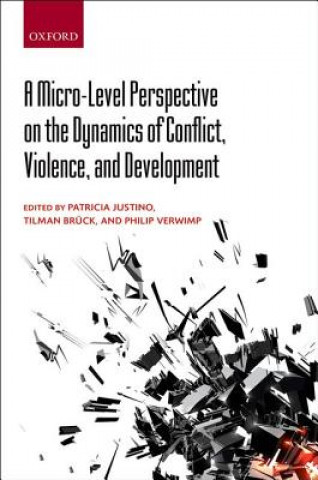 OXFORD

A Micro-Level Perspective on the Dynamics of Conflict, Violence, and Development

EDITED BY PATRICIA JUSTINO, TILMAN BRÜCK, AND PHILIP VERWIMP